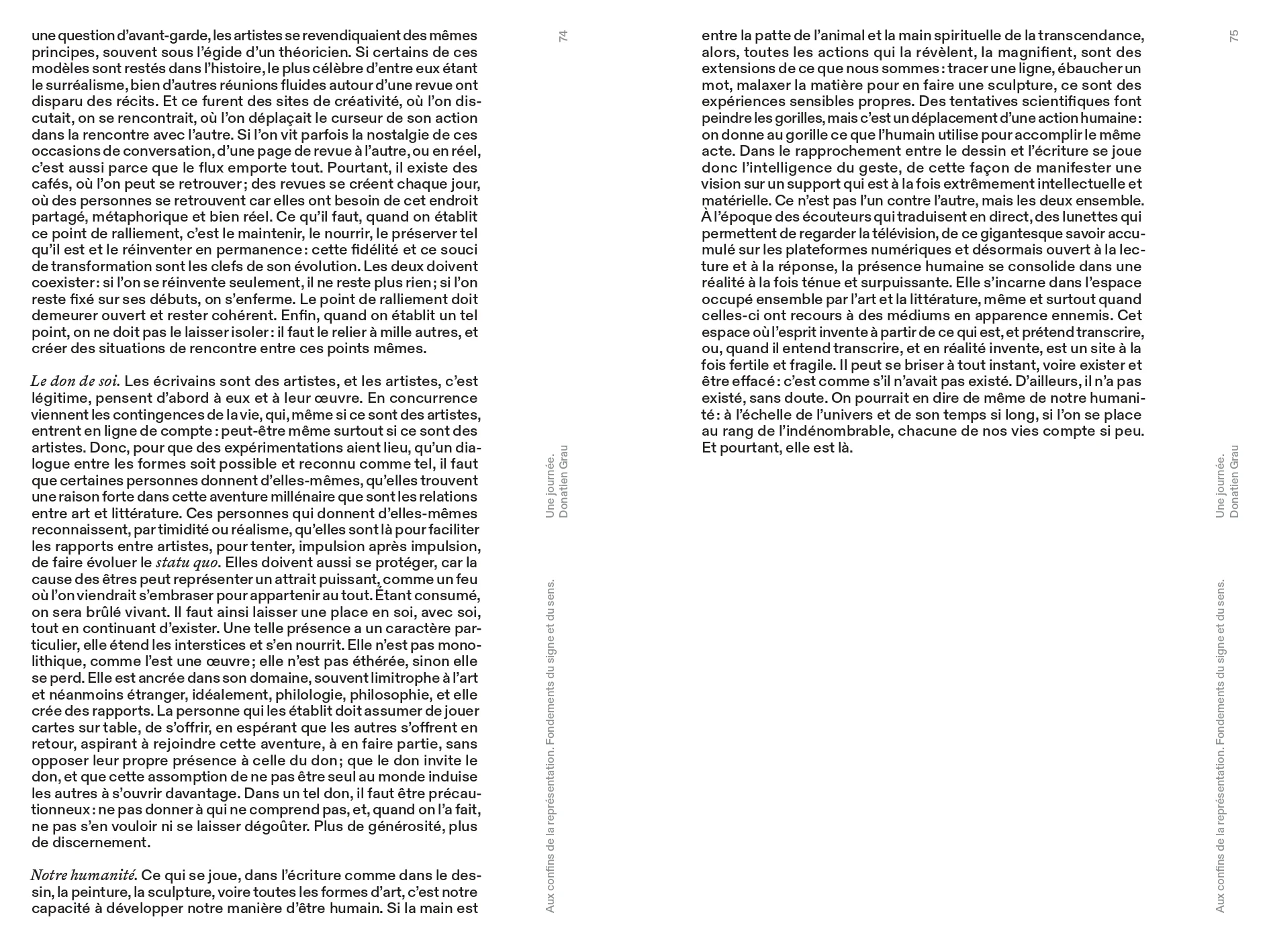 une question d'avant-garde, les artistes se revendiquaient des mêmes principes, souvent sous l'égide d'un théoricien. Si certains de ces modèles sont restés dans l'histoire, le plus célèbre d'entre eux étant le surréalisme, bien d'autres réunions fluides autour d'une revue ont disparu des récits. Et ce furent des sites de créativité, où l'on discutait, on se rencontrait, où l'on déplaçait le curseur de son action dans la rencontre avec l'autre. Si l'on vit parfois la nostalgie de ces occasions de conversation, d'une page de revue à l'autre, ou en réel, c'est aussi parce que le flux emporte tout. Pourtant, il existe des cafés, où l'on peut se retrouver ; des revues se créent chaque jour, où des personnes se retrouvent car elles ont besoin de cet endroit partagé, métaphorique et bien réel. Ce qu'il faut, quand on établit ce point de ralliement, c'est le maintenir, le nourrir, le préserver tel qu'il est et le réinventer en permanence : cette fidélité et ce souci de transformation sont les clefs de son évolution. Les deux doivent coexister : si l'on se réinvente seulement, il ne reste plus rien ; si l'on reste fixé sur ses débuts, on s'enferme. Le point de ralliement doit demeurer ouvert et rester cohérent. Enfin, quand on établit un tel point, on ne doit pas le laisser isoler : il faut le relier à mille autres, et créer des situations de rencontre entre ces points mêmes.

Le don de soi. Les écrivains sont des artistes, et les artistes, c'est légitime, pensent d'abord à eux et à leur œuvre. En concurrence viennent les contingences de la vie, qui, même si ce sont des artistes, entrent en ligne de compte : peut-être même surtout si ce sont des artistes. Donc, pour que des expérimentations aient lieu, qu'un dialogue entre les formes soit possible et reconnu comme tel, il faut que certaines personnes donnent d'elles-mêmes, qu'elles trouvent une raison forte dans cette aventure millénaire que sont les relations entre art et littérature. Ces personnes qui donnent d'elles-mêmes reconnaissent, par timidité ou réalisme, qu'elles sont là pour faciliter les rapports entre artistes, pour tenter, impulsion après impulsion, de faire évoluer le statu quo. Elles doivent aussi se protéger, car la cause des êtres peut représenter un attrait puissant, comme un feu où l'on viendrait s'embraser pour appartenir au tout. Étant consumé, on sera brûlé vivant. Il faut ainsi laisser une place en soi, avec soi, tout en continuant d'exister. Une telle présence a un caractère particulier, elle étend les interstices et s'en nourrit. Elle n'est pas monolithique, comme l'est une œuvre ; elle n'est pas éthérée, sinon elle se perd. Elle est ancrée dans son domaine, souvent limitrophe à l'art et néanmoins étranger, idéalement, philologie, philosophie, et elle crée des rapports. La personne qui les établit doit assumer de jouer cartes sur table, de s'offrir, en espérant que les autres s'offrent en retour, aspirant à rejoindre cette aventure, à en faire partie, sans opposer leur propre présence à celle du don ; que le don invite le don, et que cette assomption de ne pas être seul au monde induise les autres à s'ouvrir davantage. Dans un tel don, il faut être précautionneux : ne pas donner à qui ne comprend pas, et, quand on l'a fait, ne pas s'en vouloir ni se laisser dégoûter. Plus de générosité, plus de discernement.

Notre humanité. Ce qui se joue, dans l'écriture comme dans le dessin, la peinture, la sculpture, voire toutes les formes d'art, c'est notre capacité à développer notre manière d'être humain. Si la main est

74

Une journée.
Donatien Grau

Aux confins de la représentation. Fondements du signe et du sens.

entre la patte de l'animal et la main spirituelle de la transcendance, alors, toutes les actions qui la révèlent, la magnifient, sont des extensions de ce que nous sommes : tracer une ligne, ébaucher un mot, malaxer la matière pour en faire une sculpture, ce sont des expériences sensibles propres. Des tentatives scientifiques font peindre les gorilles, mais c'est un déplacement d'une action humaine : on donne au gorille ce que l'humain utilise pour accomplir le même acte. Dans le rapprochement entre le dessin et l'écriture se joue donc l'intelligence du geste, de cette façon de manifester une vision sur un support qui est à la fois extrêmement intellectuelle et matérielle. Ce n'est pas l'un contre l'autre, mais les deux ensemble. À l'époque des écouteurs qui traduisent en direct, des lunettes qui permettent de regarder la télévision, de ce gigantesque savoir accumulé sur les plateformes numériques et désormais ouvert à la lecture et à la réponse, la présence humaine se consolide dans une réalité à la fois ténue et surpuissante. Elle s'incarne dans l'espace occupé ensemble par l'art et la littérature, même et surtout quand celles-ci ont recours à des médiums en apparence ennemis. Cet espace où l'esprit invente à partir de ce qui est, et prétend transcrire, ou, quand il entend transcrire, et en réalité invente, est un site à la fois fertile et fragile. Il peut se briser à tout instant, voire exister et être effacé : c'est comme s'il n'avait pas existé. D'ailleurs, il n'a pas existé, sans doute. On pourrait en dire de même de notre humanité : à l'échelle de l'univers et de son temps si long, si l'on se place au rang de l'indénombrable, chacune de nos vies compte si peu. Et pourtant, elle est là.

75

Une journée.
Donatien Grau

Aux confins de la représentation. Fondements du signe et du sens.